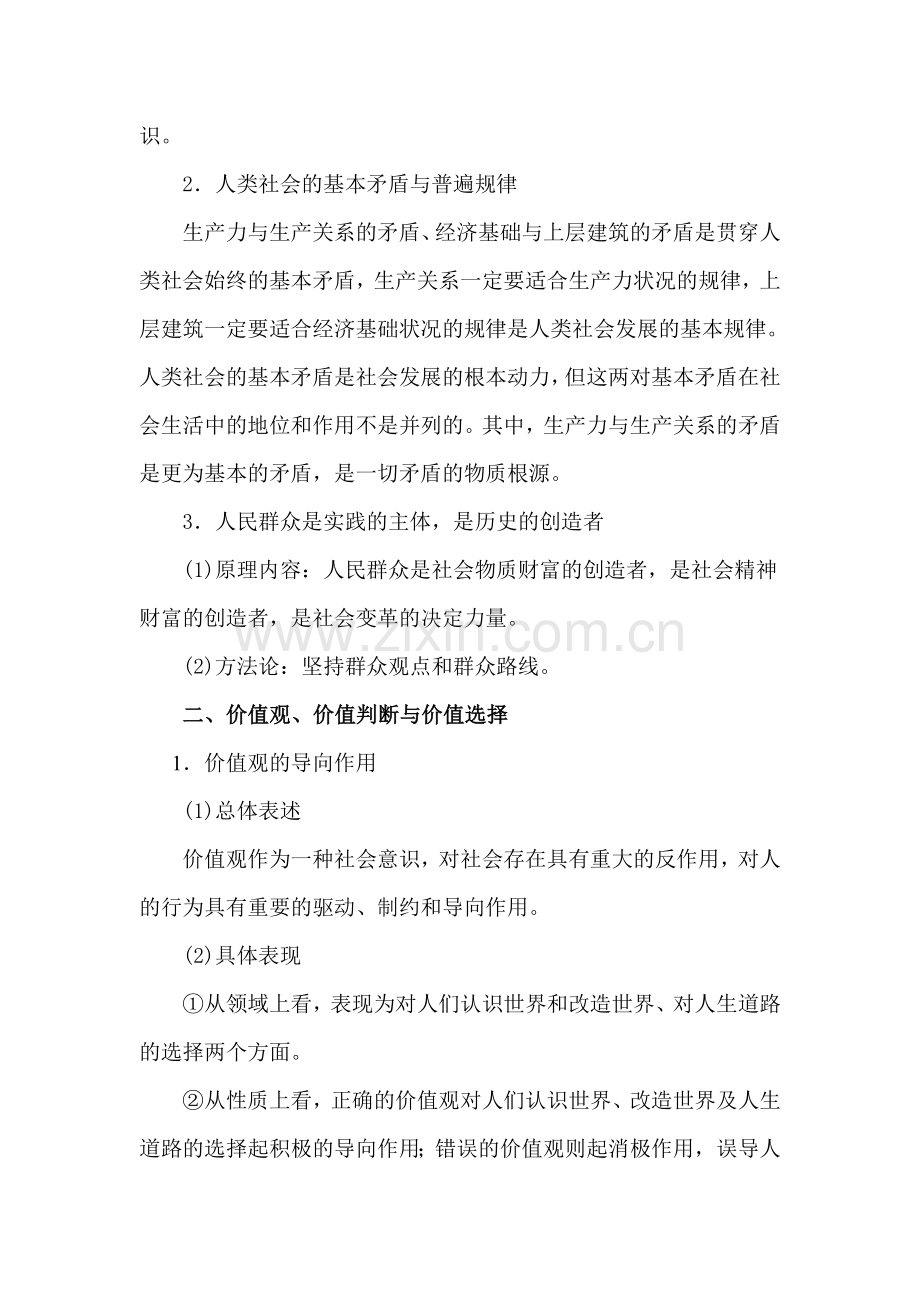 识。

2．人类社会的基本矛盾与普遍规律

生产力与生产关系的矛盾、经济基础与上层建筑的矛盾是贯穿人类社会始终的基本矛盾，生产关系一定要适合生产力状况的规律，上层建筑一定要适合经济基础状况的规律是人类社会发展的基本规律。人类社会的基本矛盾是社会发展的根本动力，但这两对基本矛盾在社会生活中的地位和作用不是并列的。其中，生产力与生产关系的矛盾是更为基本的矛盾，是一切矛盾的物质根源。

3．人民群众是实践的主体，是历史的创造者

(1)原理内容：人民群众是社会物质财富的创造者，是社会精神财富的创造者，是社会变革的决定力量。

www.zixin.com.cn

(2)方法论：坚持群众观点和群众路线。

二、价值观、价值判断与价值选择

1．价值观的导向作用

(1)总体表述

价值观作为一种社会意识，对社会存在具有重大的反作用，对人的行为具有重要的驱动、制约和导向作用。

(2)具体表现

①从领域上看，表现为对人们认识世界和改造世界、对人生道路的选择两个方面。

②从性质上看，正确的价值观对人们认识世界、改造世界及人生道路的选择起积极的导向作用；错误的价值观则起消极作用，误导人